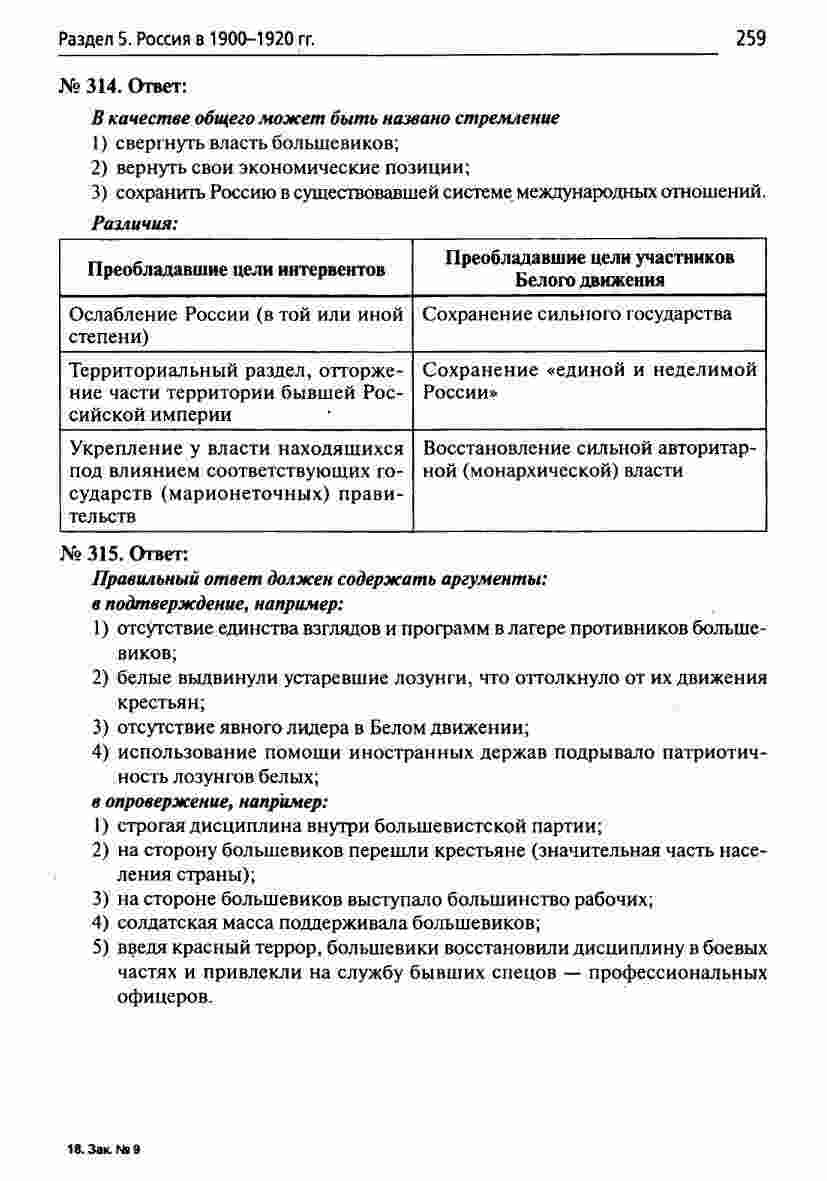 Раздел 5. Россия в 1900–1920 гг. 259

№ 314. Ответ:

В качестве общего может быть названо стремление

1) свергнуть власть большевиков;
2) вернуть свои экономические позиции;
3) сохранить Россию в существовавшей системе международных отношений.

Различия:

| Преобладавшие цели интервентов | Преобладавшие цели участников Белого движения |
|---|---|
| Ослабление России (в той или иной степени) | Сохранение сильного государства |
| Территориальный раздел, отторжение части территории бывшей Российской империи | Сохранение «единой и неделимой России» |
| Укрепление у власти находящихся под влиянием соответствующих государств (марионеточных) правительств | Восстановление сильной авторитарной (монархической) власти |

№ 315. Ответ:

Правильный ответ должен содержать аргументы:
в подтверждение, например:

1) отсутствие единства взглядов и программ в лагере противников большевиков;
2) белые выдвинули устаревшие лозунги, что оттолкнуло от их движения крестьян;
3) отсутствие явного лидера в Белом движении;
4) использование помощи иностранных держав подрывало патриотичность лозунгов белых;

в опровержение, например:

1) строгая дисциплина внутри большевистской партии;
2) на сторону большевиков перешли крестьяне (значительная часть населения страны);
3) на стороне большевиков выступало большинство рабочих;
4) солдатская масса поддерживала большевиков;
5) введя красный террор, большевики восстановили дисциплину в боевых частях и привлекли на службу бывших спецов — профессиональных офицеров.

18. Зак. № 9